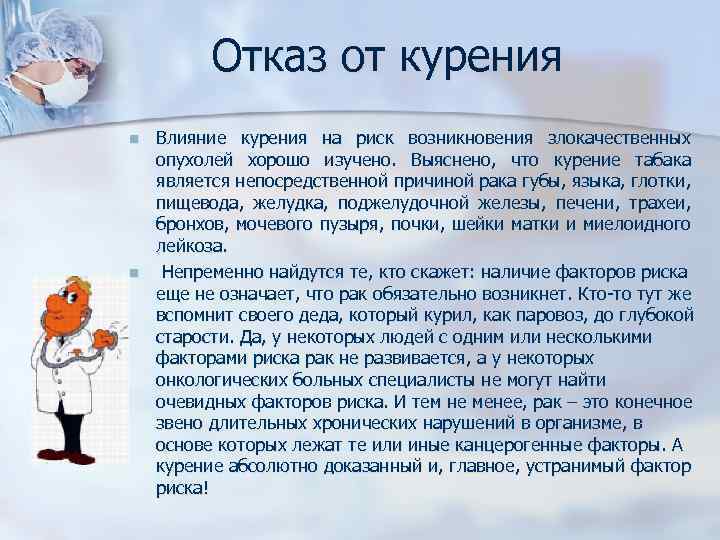 Отказ от курения

Влияние курения на риск возникновения злокачественных опухолей хорошо изучено. Выяснено, что курение табака является непосредственной причиной рака губы, языка, глотки, пищевода, желудка, поджелудочной железы, печени, трахеи, бронхов, мочевого пузыря, почки, шейки матки и миелоидного лейкоза.

Непременно найдутся те, кто скажет: наличие факторов риска еще не означает, что рак обязательно возникнет. Кто-то тут же вспомнит своего деда, который курил, как паровоз, до глубокой старости. Да, у некоторых людей с одним или несколькими факторами риска рак не развивается, а у некоторых онкологических больных специалисты не могут найти очевидных факторов риска. И тем не менее, рак – это конечное звено длительных хронических нарушений в организме, в основе которых лежат те или иные канцерогенные факторы. А курение абсолютно доказанный и, главное, устранимый фактор риска!